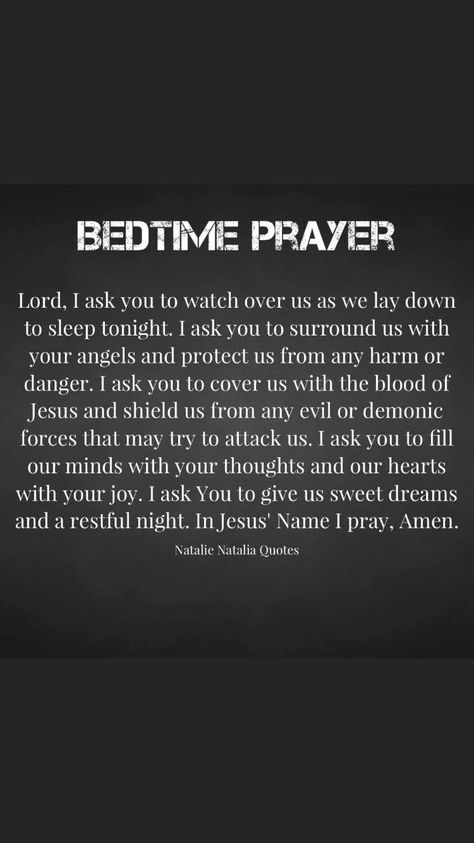 BEDTIME PRAYER

Lord, I ask you to watch over us as we lay down to sleep tonight. I ask you to surround us with your angels and protect us from any harm or danger. I ask you to cover us with the blood of Jesus and shield us from any evil or demonic forces that may try to attack us. I ask you to fill our minds with your thoughts and our hearts with your joy. I ask You to give us sweet dreams and a restful night. In Jesus' Name I pray, Amen.

Natalie Natalia Quotes